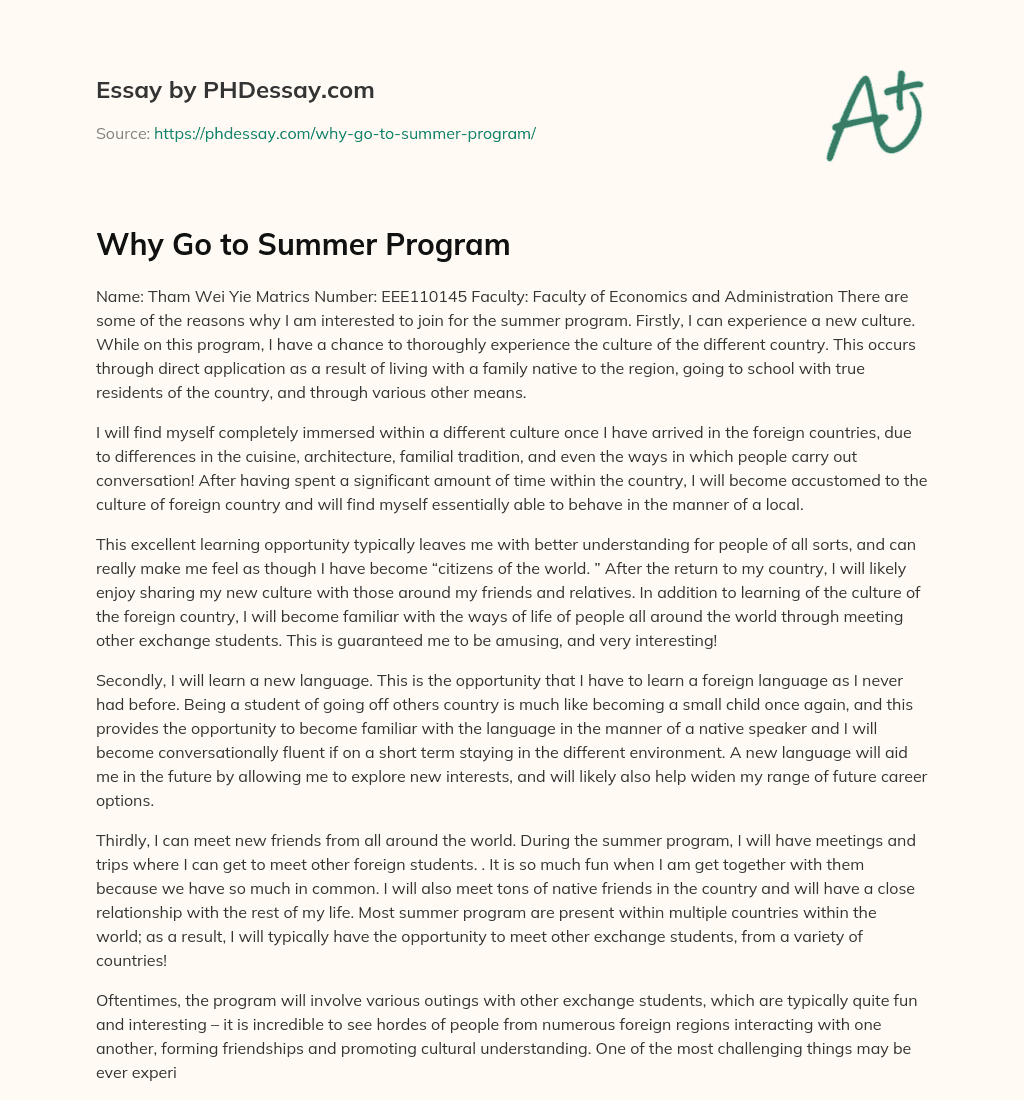 Essay by PHDessay.com

Source: https://phdessay.com/why-go-to-summer-program/

A+

Why Go to Summer Program

Name: Tham Wei Yie Matrics Number: EEE110145 Faculty: Faculty of Economics and Administration There are some of the reasons why I am interested to join for the summer program. Firstly, I can experience a new culture. While on this program, I have a chance to thoroughly experience the culture of the different country. This occurs through direct application as a result of living with a family native to the region, going to school with true residents of the country, and through various other means.

I will find myself completely immersed within a different culture once I have arrived in the foreign countries, due to differences in the cuisine, architecture, familial tradition, and even the ways in which people carry out conversation! After having spent a significant amount of time within the country, I will become accustomed to the culture of foreign country and will find myself essentially able to behave in the manner of a local.

This excellent learning opportunity typically leaves me with better understanding for people of all sorts, and can really make me feel as though I have become “citizens of the world. ” After the return to my country, I will likely enjoy sharing my new culture with those around my friends and relatives. In addition to learning of the culture of the foreign country, I will become familiar with the ways of life of people all around the world through meeting other exchange students. This is guaranteed me to be amusing, and very interesting!

Secondly, I will learn a new language. This is the opportunity that I have to learn a foreign language as I never had before. Being a student of going off others country is much like becoming a small child once again, and this provides the opportunity to become familiar with the language in the manner of a native speaker and I will become conversationally fluent if on a short term staying in the different environment. A new language will aid me in the future by allowing me to explore new interests, and will likely also help widen my range of future career options.

Thirdly, I can meet new friends from all around the world. During the summer program, I will have meetings and trips where I can get to meet other foreign students. . It is so much fun when I am get together with them because we have so much in common. I will also meet tons of native friends in the country and will have a close relationship with the rest of my life. Most summer program are present within multiple countries within the world; as a result, I will typically have the opportunity to meet other exchange students, from a variety of countries!

Oftentimes, the program will involve various outings with other exchange students, which are typically quite fun and interesting – it is incredible to see hordes of people from numerous foreign regions interacting with one another, forming friendships and promoting cultural understanding. One of the most challenging things may be ever experi